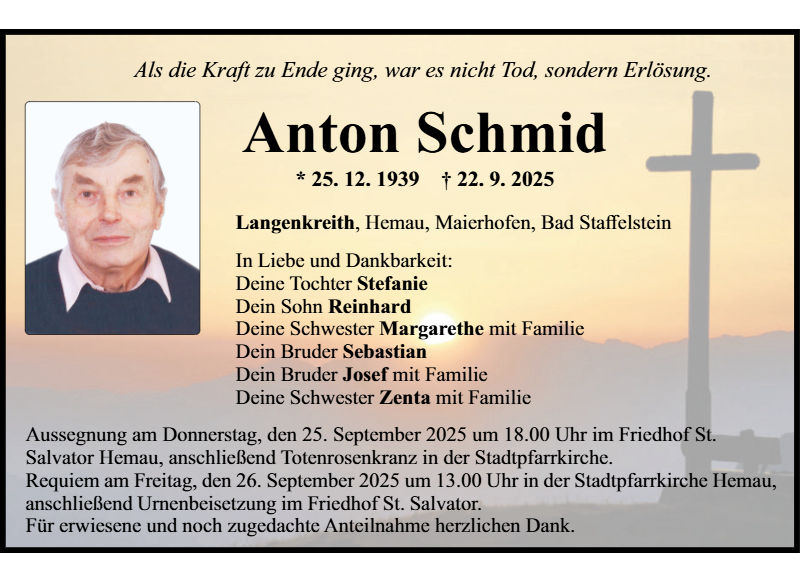 Als die Kraft zu Ende ging, war es nicht Tod, sondern Erlösung.

Anton Schmid

* 25. 12. 1939 † 22. 9. 2025

Langenkreith, Hemau, Maierhofen, Bad Staffelstein

In Liebe und Dankbarkeit:
Deine Tochter Stefanie
Dein Sohn Reinhard
Deine Schwester Margarethe mit Familie
Dein Bruder Sebastian
Dein Bruder Josef mit Familie
Deine Schwester Zenta mit Familie

Aussegnung am Donnerstag, den 25. September 2025 um 18.00 Uhr im Friedhof St. Salvator Hemau, anschließend Totenrosenkranz in der Stadtpfarrkirche.
Requiem am Freitag, den 26. September 2025 um 13.00 Uhr in der Stadtpfarrkirche Hemau, anschließend Urnenbeisetzung im Friedhof St. Salvator.
Für erwiesene und noch zugedachte Anteilnahme herzlichen Dank.